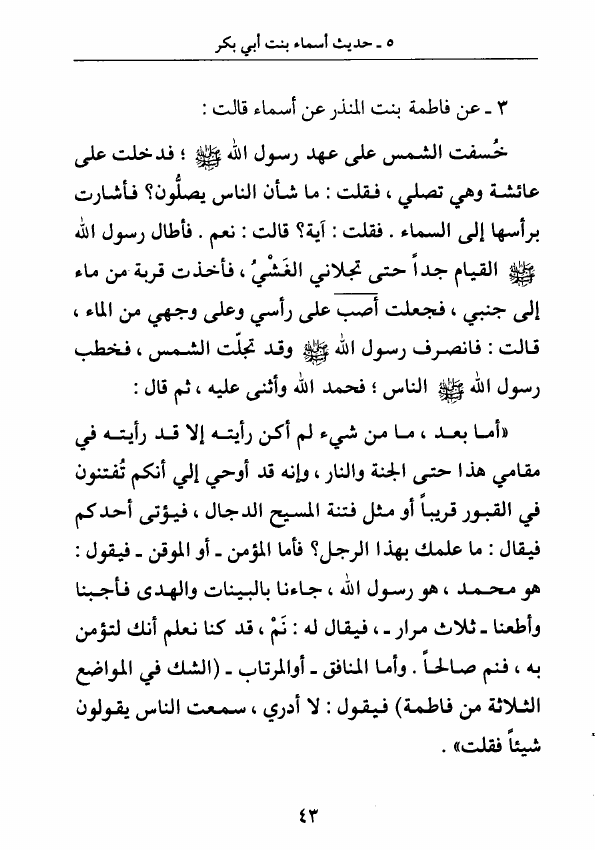 ٥ ـ حديث أسماء بنت أبي بكر

٣ ـ عن فاطمة بنت المنذر عن أسماء قالت :

خُسفت الشمس على عهد رسول الله ﷺ ؛ فدخلت على عائشة وهي تصلي ، فقلت : ما شأن الناس يصلُّون؟ فأشارت برأسها إلى السماء . فقلت : آية؟ قالت : نعم . فأطال رسول الله ﷺ القيام جداً حتى تجلاني الغَشْيُ ، فأخذت قربة من ماء إلى جنبي ، فجعلت أصب على رأسي وعلى وجهي من الماء ، قالت : فانصرف رسول الله ﷺ وقد تجلّت الشمس ، فخطب رسول الله ﷺ الناس ؛ فحمد الله وأثنى عليه ، ثم قال :

«أما بعد ، ما من شيء لم أكن رأيته إلا قد رأيته في مقامي هذا حتى الجنة والنار ، وإنه قد أوحي إلي أنكم تُفتنون في القبور قريباً أو مثل فتنة المسيح الدجال ، فيؤتى أحدكم فيقال : ما علمك بهذا الرجل؟ فأما المؤمن ـ أو الموقن ـ فيقول : هو محمد ، هو رسول الله ، جاءنا بالبينات والهدى فأجبنا وأطعنا ـ ثلاث مرار ـ ، فيقال له : نَمْ ، قد كنا نعلم أنك لتؤمن به ، فنم صالحاً . وأما المنافق ـ أوالمرتاب ـ (الشك في المواضع الثلاثة من فاطمة) فيقول : لا أدري ، سمعت الناس يقولون شيئاً فقلت» .

٤٣